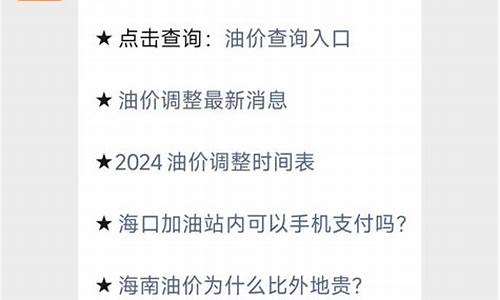 ★ 点击查询：油价查询入口

★ 油价调整最新消息

★2024 油价调整时间表

★ 海口加油站内可以手机支付吗？

★ 海南油价为什么比外地贵？